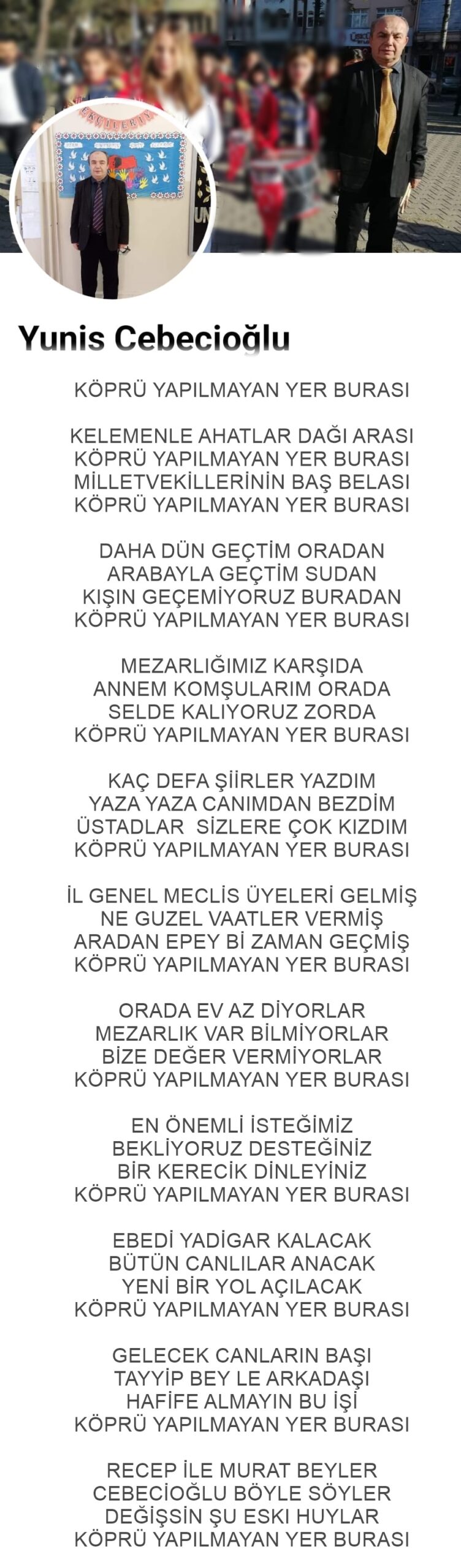 Yunis Cebecioğlu

KÖPRÜ YAPILMAYAN YER BURASI

KELEMENLE AHATLAR DAĞI ARASI
KÖPRÜ YAPILMAYAN YER BURASI
MİLLETVEKİLLERİNİN BAŞ BELASI
KÖPRÜ YAPILMAYAN YER BURASI

DAHA DÜN GEÇTİM ORADAN
ARABAYLA GEÇTİM SUDAN
KIŞIN GEÇEMİYORUZ BURADAN
KÖPRÜ YAPILMAYAN YER BURASI

MEZARLIĞIMIZ KARŞIDA
ANNEM KOMŞULARIM ORADA
SELDE KALIYORUZ ZORDA
KÖPRÜ YAPILMAYAN YER BURASI

KAÇ DEFA ŞİİRLER YAZDIM
YAZA YAZA CANIMDAN BEZDİM
ÜSTADLAR SİZLERE ÇOK KIZDIM
KÖPRÜ YAPILMAYAN YER BURASI

İL GENEL MECLİS ÜYELERİ GELMİŞ
NE GUZEL VAATLER VERMİŞ
ARADAN EPEY Bİ ZAMAN GEÇMİŞ
KÖPRÜ YAPILMAYAN YER BURASI

ORADA EV AZ DİYORLAR
MEZARLIK VAR BİLMİYORLAR
BİZE DEĞER VERMİYORLAR
KÖPRÜ YAPILMAYAN YER BURASI

EN ÖNEMLİ İSTEĞİMİZ
BEKLİYORUZ DESTEĞİNİZ
BİR KERECİK DİNLEYİNİZ
KÖPRÜ YAPILMAYAN YER BURASI

EBEDİ YADİGAR KALACAK
BÜTÜN CANLILAR ANACAK
YENİ BİR YOL AÇILACAK
KÖPRÜ YAPILMAYAN YER BURASI

GELECEK CANLARIN BAŞI
TAYYİP BEY LE ARKADAŞI
HAFİFE ALMAYIN BU İŞİ
KÖPRÜ YAPILMAYAN YER BURASI

RECEP İLE MURAT BEYLER
CEBECİOĞLU BÖYLE SÖYLER
DEĞİŞSİN ŞU ESKI HUYLAR
KÖPRÜ YAPILMAYAN YER BURASI